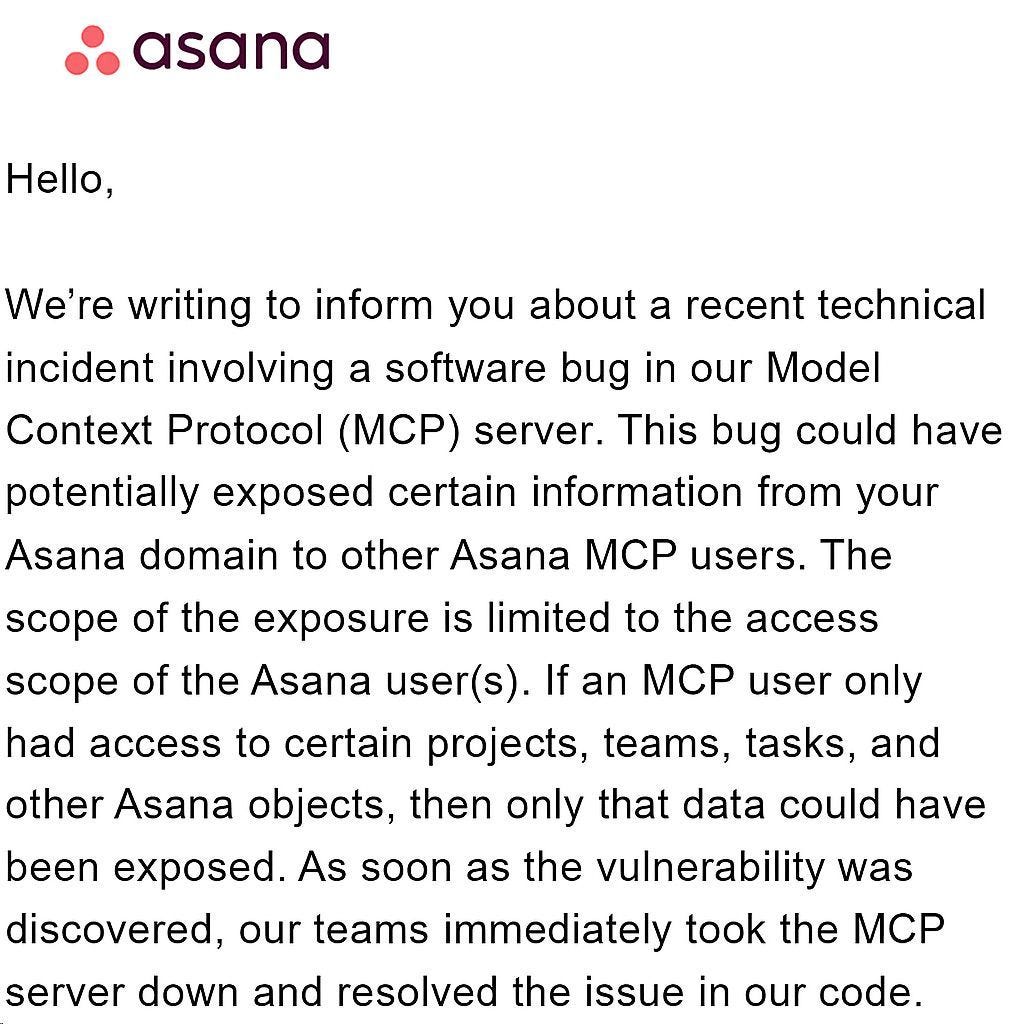 asana

Hello,

We’re writing to inform you about a recent technical incident involving a software bug in our Model Context Protocol (MCP) server. This bug could have potentially exposed certain information from your Asana domain to other Asana MCP users. The scope of the exposure is limited to the access scope of the Asana user(s). If an MCP user only had access to certain projects, teams, tasks, and other Asana objects, then only that data could have been exposed. As soon as the vulnerability was discovered, our teams immediately took the MCP server down and resolved the issue in our code.